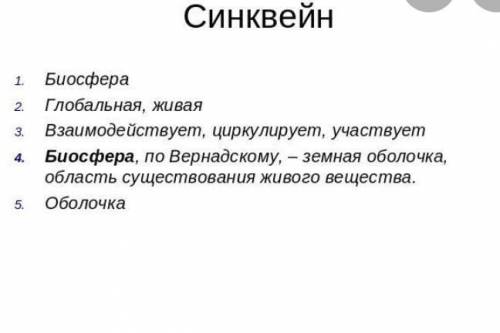 Синквейн

1. Биосфера
2. Глобальная, живая
3. Взаимодействует, циркулирует, участвует
4. Биосфера, по Вернадскому, – земная оболочка, область существования живого вещества.
5. Оболочка